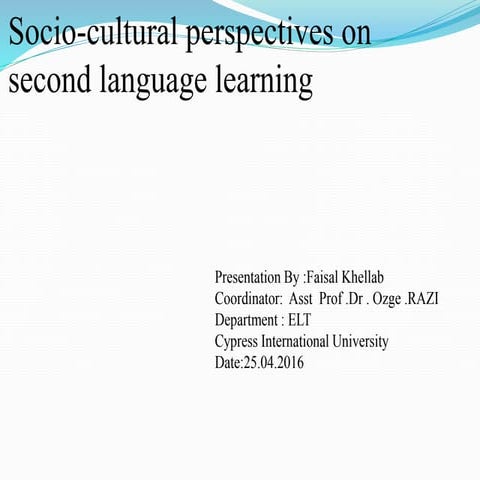 Socio-cultural perspectives on second language learning

Presentation By :Faisal Khellab
Coordinator: Asst Prof .Dr . Ozge .RAZI
Department : ELT
Cypress International University
Date:25.04.2016